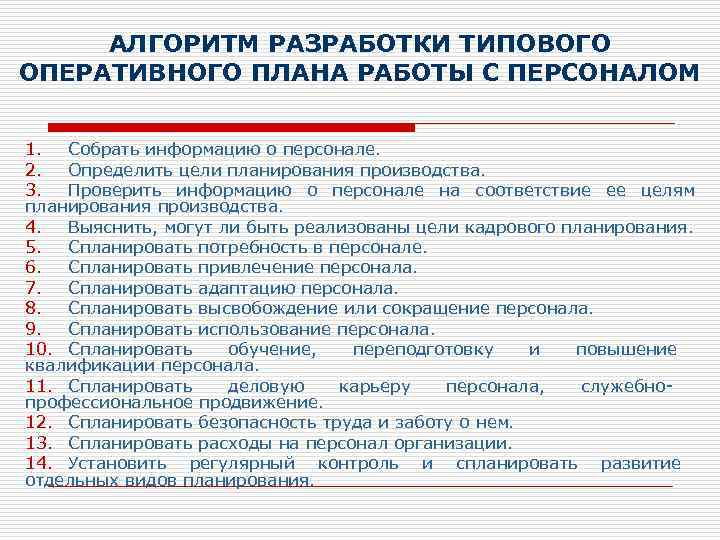 АЛГОРИТМ РАЗРАБОТКИ ТИПОВОГО ОПЕРАТИВНОГО ПЛАНА РАБОТЫ С ПЕРСОНАЛОМ

1. Собрать информацию о персонале.
2. Определить цели планирования производства.
3. Проверить информацию о персонале на соответствие ее целям планирования производства.
4. Выяснить, могут ли быть реализованы цели кадрового планирования.
5. Спланировать потребность в персонале.
6. Спланировать привлечение персонала.
7. Спланировать адаптацию персонала.
8. Спланировать высвобождение или сокращение персонала.
9. Спланировать использование персонала.
10. Спланировать обучение, переподготовку и повышение квалификации персонала.
11. Спланировать деловую карьеру персонала, служебно-профессиональное продвижение.
12. Спланировать безопасность труда и заботу о нем.
13. Спланировать расходы на персонал организации.
14. Установить регулярный контроль и спланировать развитие отдельных видов планирования.